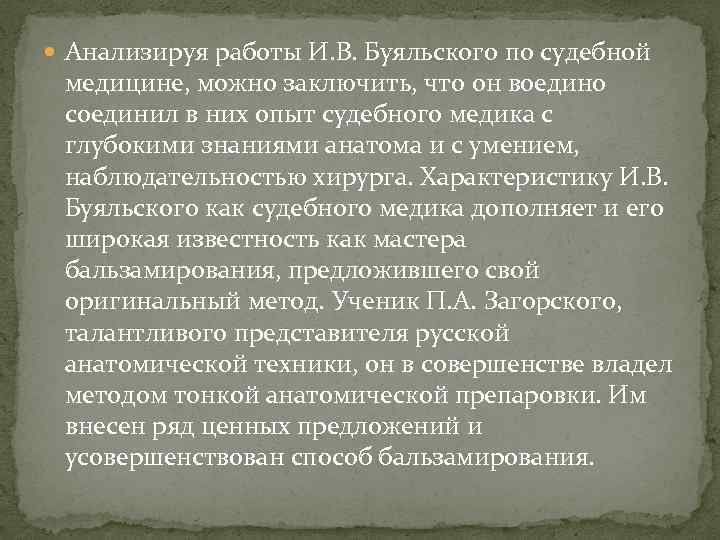 Анализируя работы И.В. Буяльского по судебной медицине, можно заключить, что он воедино соединил в них опыт судебного медика с глубокими знаниями анатома и с умением, наблюдательностью хирурга. Характеристику И.В. Буяльского как судебного медика дополняет и его широкая известность как мастера бальзамирования, предложившего свой оригинальный метод. Ученик П.А. Загорского, талантливого представителя русской анатомической техники, он в совершенстве владел методом тонкой анатомической препаровки. Им внесен ряд ценных предложений и усовершенствован способ бальзамирования.